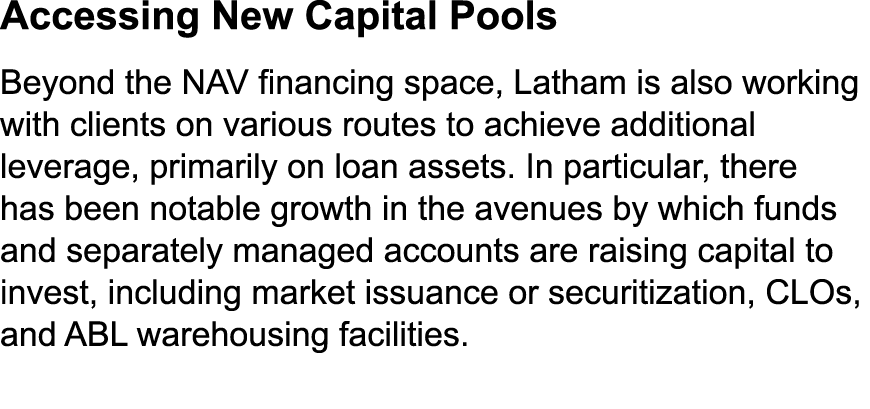 Accessing New Capital Pools

Beyond the NAV financing space, Latham is also working with clients on various routes to achieve additional leverage, primarily on loan assets. In particular, there has been notable growth in the avenues by which funds and separately managed accounts are raising capital to invest, including market issuance or securitization, CLOs, and ABL warehousing facilities.